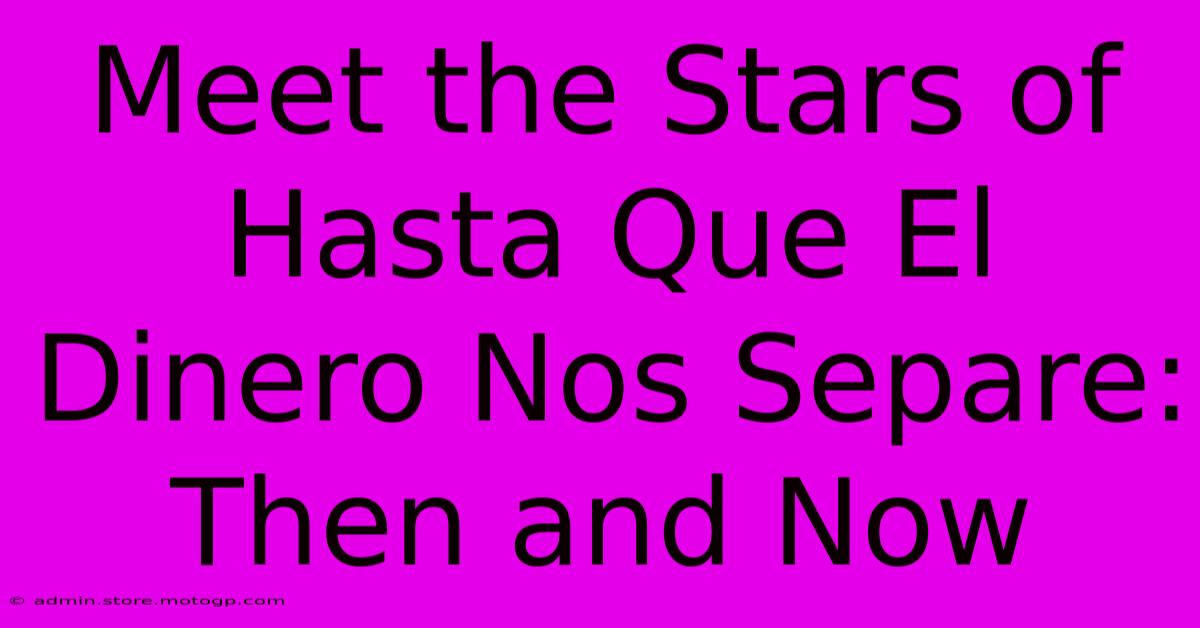 Meet the Stars of Hasta Que El Dinero Nos Separe: Then and Now

© admin.store.motogp.com